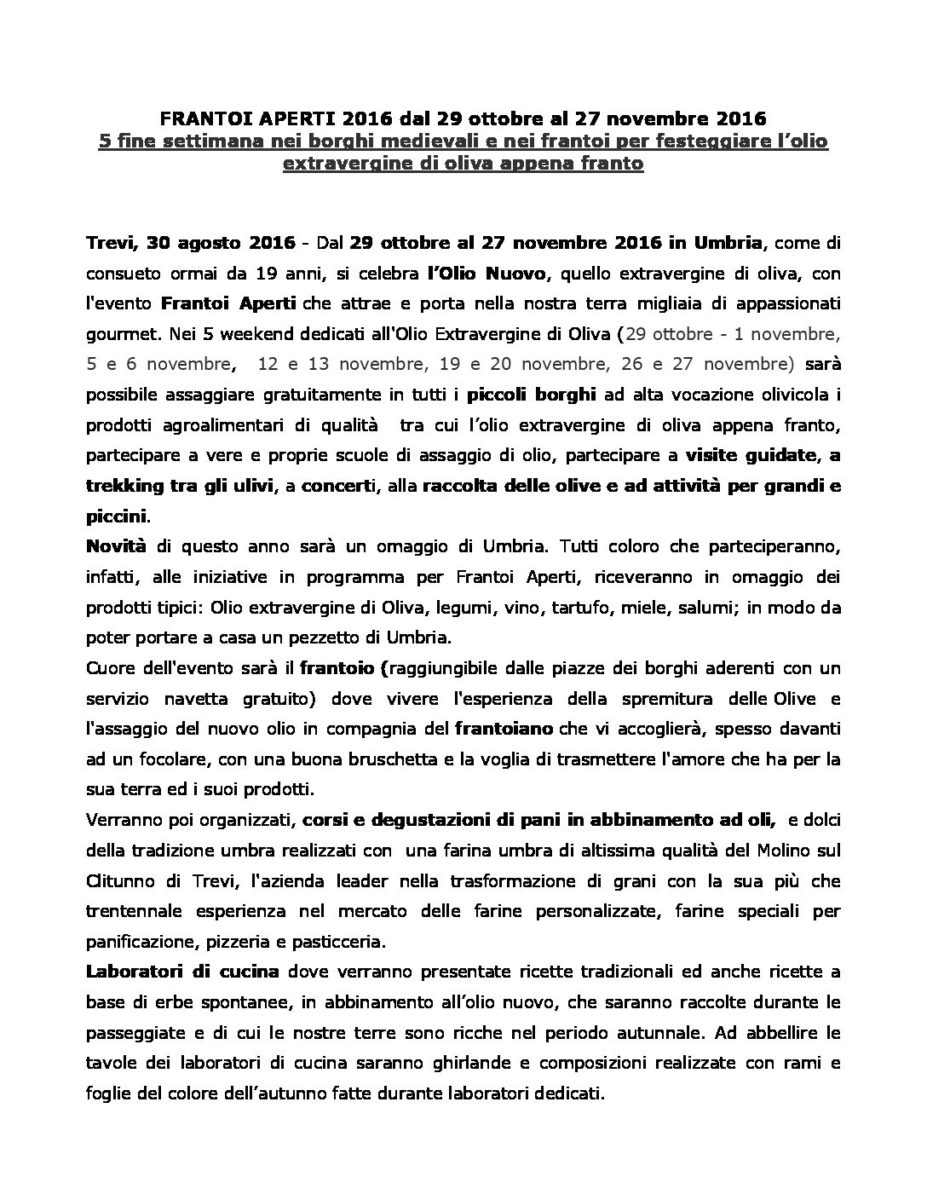 FRANTOI APERTI 2016 dal 29 ottobre al 27 novembre 2016
5 fine settimana nei borghi medievali e nei frantoi per festeggiare l'olio extravergine di oliva appena franto

Trevi, 30 agosto 2016 - Dal 29 ottobre al 27 novembre 2016 in Umbria, come di consueto ormai da 19 anni, si celebra l'Olio Nuovo, quello extravergine di oliva, con l'evento Frantoi Aperti che attrae e porta nella nostra terra migliaia di appassionati gourmet. Nei 5 weekend dedicati all'Olio Extravergine di Oliva (29 ottobre - 1 novembre, 5 e 6 novembre, 12 e 13 novembre, 19 e 20 novembre, 26 e 27 novembre) sarà possibile assaggiare gratuitamente in tutti i piccoli borghi ad alta vocazione olivicola i prodotti agroalimentari di qualità tra cui l'olio extravergine di oliva appena franto, partecipare a vere e proprie scuole di assaggio di olio, partecipare a visite guidate, a trekking tra gli ulivi, a concerti, alla raccolta delle olive e ad attività per grandi e piccini.
Novità di questo anno sarà un omaggio di Umbria. Tutti coloro che parteciperanno, infatti, alle iniziative in programma per Frantoi Aperti, riceveranno in omaggio dei prodotti tipici: Olio extravergine di Oliva, legumi, vino, tartufo, miele, salumi; in modo da poter portare a casa un pezzetto di Umbria.
Cuore dell'evento sarà il frantoio (raggiungibile dalle piazze dei borghi aderenti con un servizio navetta gratuito) dove vivere l'esperienza della spremitura delle Olive e l'assaggio del nuovo olio in compagnia del frantoiano che vi accoglierà, spesso davanti ad un focolare, con una buona bruschetta e la voglia di trasmettere l'amore che ha per la sua terra ed i suoi prodotti.
Verranno poi organizzati, corsi e degustazioni di pani in abbinamento ad oli, e dolci della tradizione umbra realizzati con una farina umbra di altissima qualità del Molino sul Clitunno di Trevi, l'azienda leader nella trasformazione di grani con la sua più che trentennale esperienza nel mercato delle farine personalizzate, farine speciali per panificazione, pizzeria e pasticceria.
Laboratori di cucina dove verranno presentate ricette tradizionali ed anche ricette a base di erbe spontanee, in abbinamento all'olio nuovo, che saranno raccolte durante le passeggiate e di cui le nostre terre sono ricche nel periodo autunnale. Ad abbellire le tavole dei laboratori di cucina saranno ghirlande e composizioni realizzate con rami e foglie del colore dell'autunno fatte durante laboratori dedicati.